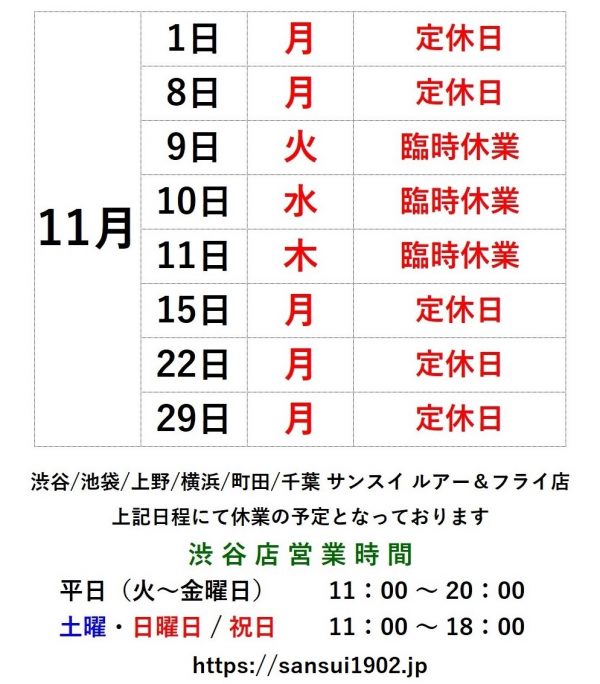 | 11月 | 1日 | 月 | 定休日 |
|---|---|---|---|
| | 8日 | 月 | 定休日 |
| | 9日 | 火 | 臨時休業 |
| | 10日 | 水 | 臨時休業 |
| | 11日 | 木 | 臨時休業 |
| | 15日 | 月 | 定休日 |
| | 22日 | 月 | 定休日 |
| | 29日 | 月 | 定休日 |

渋谷/池袋/上野/横浜/町田/千葉 サンスイ ルアー＆フライ店
上記日程にて休業の予定となっております

渋谷店営業時間
平日（火～金曜日） 11：00 ～ 20：00
土曜・日曜日 / 祝日 11：00 ～ 18：00
https://sansui1902.jp